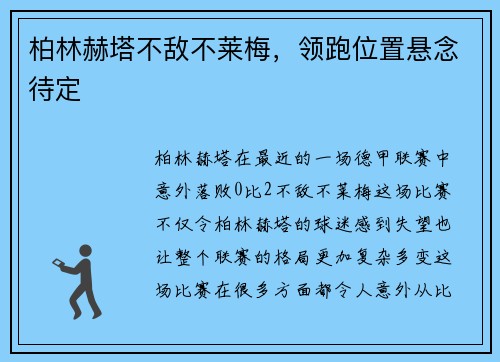 柏林赫塔不敌不莱梅，领跑位置悬念待定

柏林赫塔在最近的一场德甲联赛中意外落败0比2不敌不莱梅这场比赛不仅令柏林赫塔的球迷感到失望也让整个联赛的格局更加复杂多变这场比赛在很多方面都令人意外从比